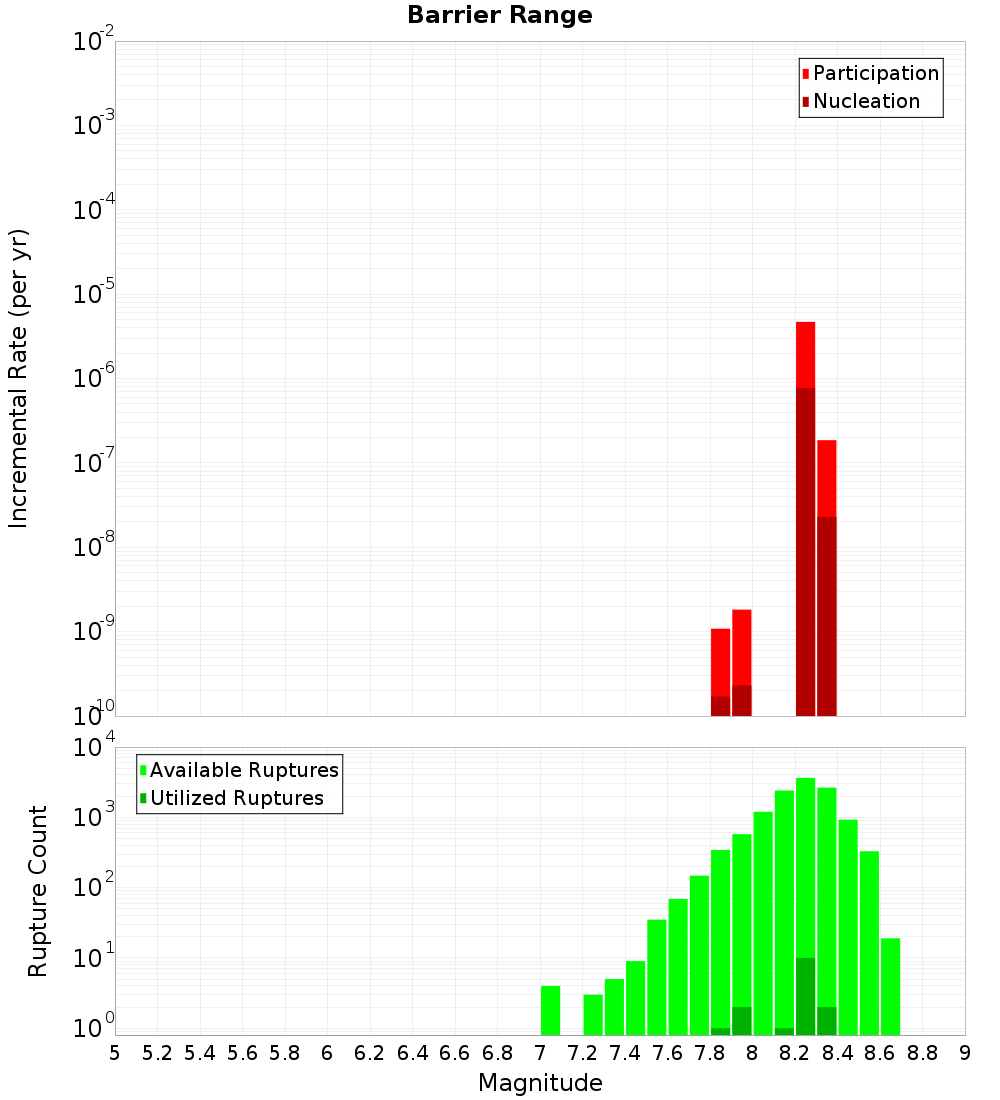 Barrier Range

Participation
Nucleation

Incremental Rate (per yr)

$10^{-2}$
$10^{-3}$
$10^{-4}$
$10^{-5}$
$10^{-6}$
$10^{-7}$
$10^{-8}$
$10^{-9}$
$10^{-10}$

Available Ruptures
Utilized Ruptures

Rupture Count

$10^{4}$
$10^{3}$
$10^{2}$
$10^{1}$
$10^{0}$

5 5.2 5.4 5.6 5.8 6 6.2 6.4 6.6 6.8 7 7.2 7.4 7.6 7.8 8 8.2 8.4 8.6 8.8 9

Magnitude